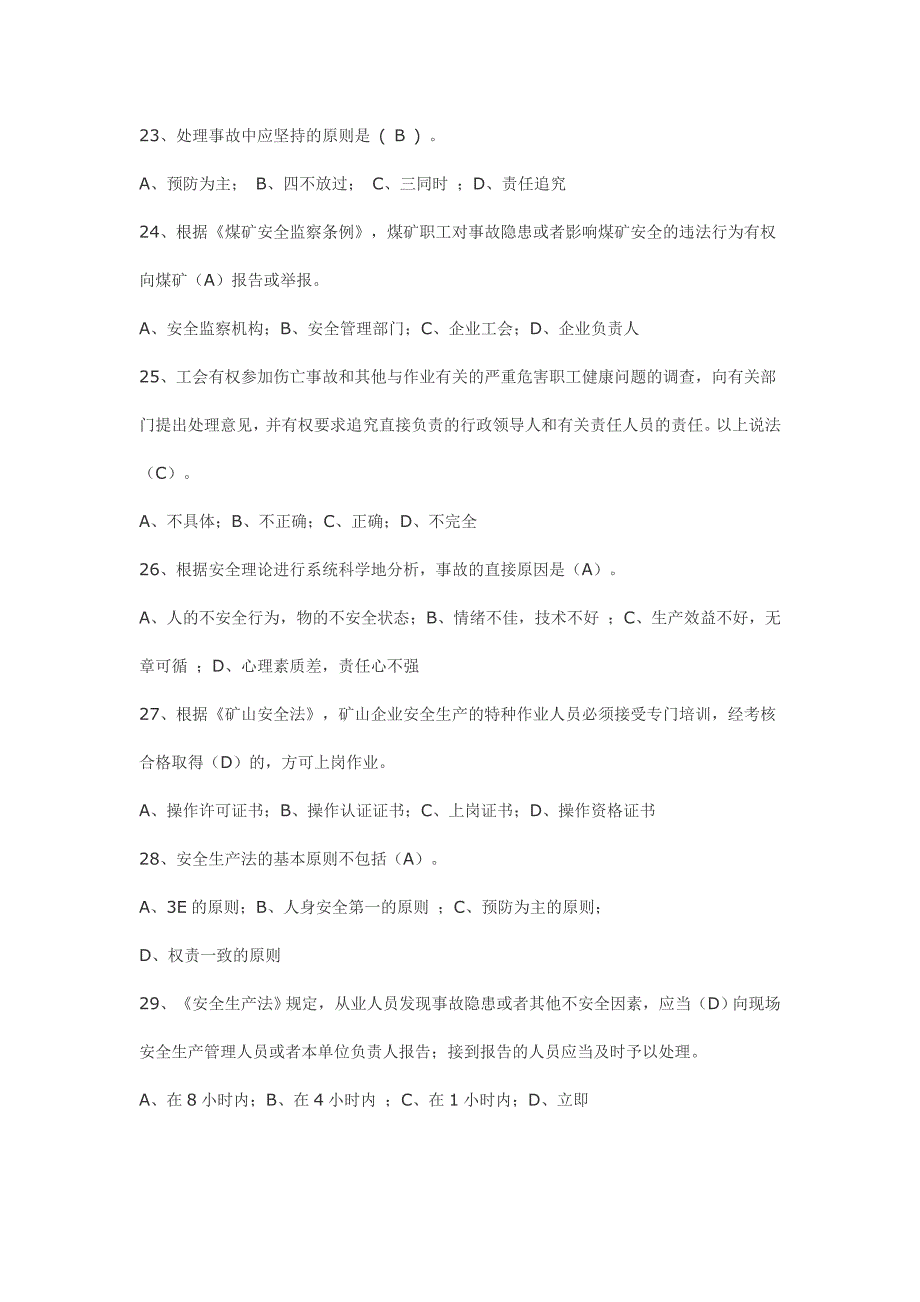 23、处理事故中应坚持的原则是（ B ）。

A、预防为主； B、四不放过； C、三同时 ；D、责任追究

24、根据《煤矿安全监察条例》，煤矿职工对事故隐患或者影响煤矿安全的违法行为有权向煤矿（A）报告或举报。

A、安全监察机构；B、安全管理部门；C、企业工会；D、企业负责人

25、工会有权参加伤亡事故和其他与作业有关的严重危害职工健康问题的调查，向有关部门提出处理意见，并有权要求追究直接负责的行政领导人和有关责任人员的责任。以上说法（C）。

A、不具体；B、不正确；C、正确；D、不完全

26、根据安全理论进行系统科学地分析，事故的直接原因是（A）。

A、人的不安全行为，物的不安全状态；B、情绪不佳，技术不好 ；C、生产效益不好，无章可循 ；D、心理素质差，责任心不强

27、根据《矿山安全法》，矿山企业安全生产的特种作业人员必须接受专门培训，经考核合格取得（D）的，方可上岗作业。

A、操作许可证书；B、操作认证证书；C、上岗证书；D、操作资格证书

28、安全生产法的基本原则不包括（A）。

A、3E 的原则；B、人身安全第一的原则 ；C、预防为主的原则；

D、权责一致的原则

29、《安全生产法》规定，从业人员发现事故隐患或者其他不安全因素，应当（D）向现场安全生产管理人员或者本单位负责人报告；接到报告的人员应当及时予以处理。

A、在 8 小时内；B、在 4 小时内 ；C、在 1 小时内；D、立即